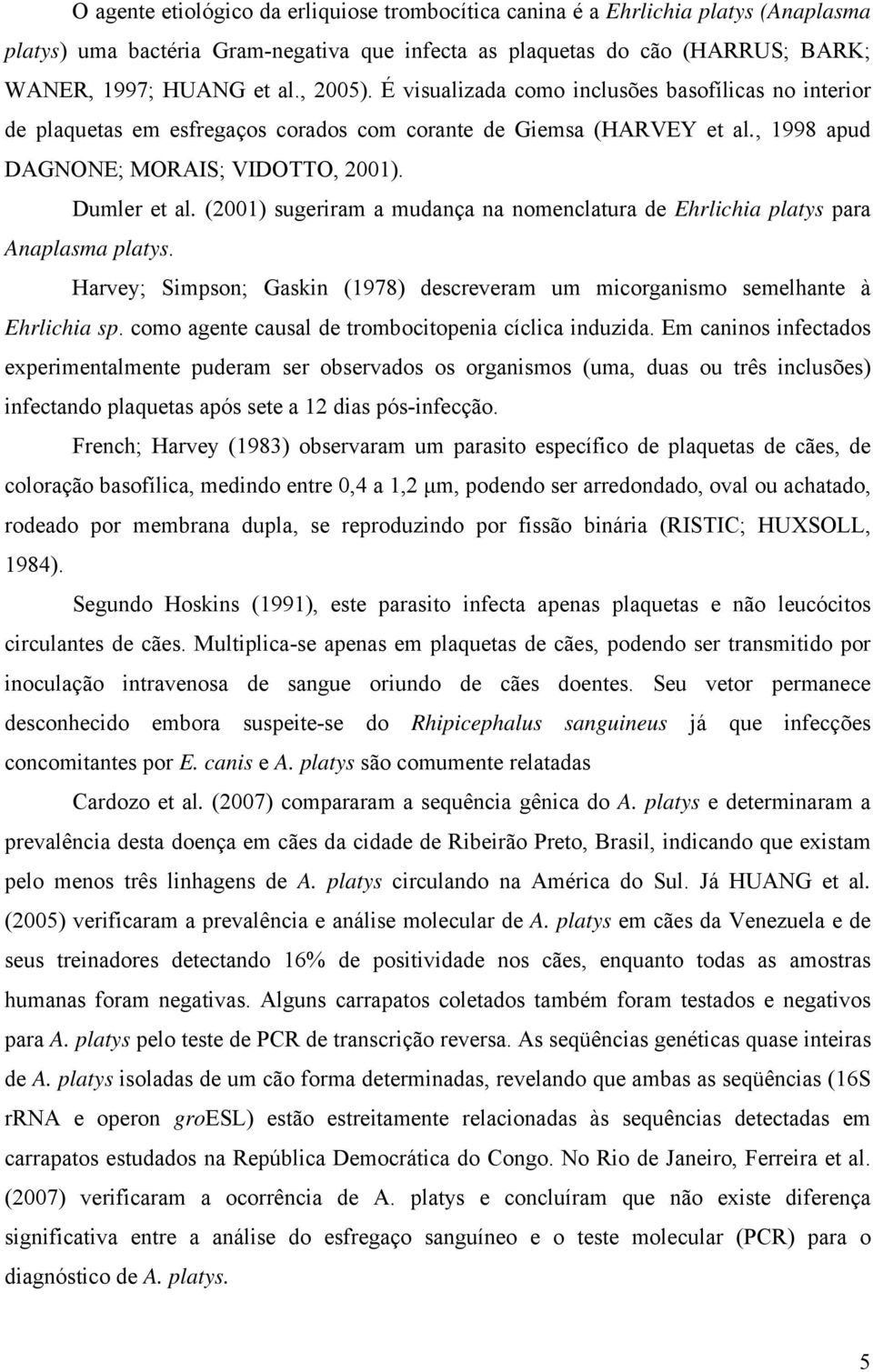 O agente etiológico da erliquiose trombocítica canina é a Ehrlichia platys (Anaplasma platys) uma bactéria Gram-negativa que infecta as plaquetas do cão (HARRUS; BARK; WANER, 1997; HUANG et al., 2005). É visualizada como inclusões basofílicas no interior de plaquetas em esfregaços corados com corante de Giemsa (HARVEY et al., 1998 apud DAGNONE; MORAIS; VIDOTTO, 2001).

Dumler et al. (2001) sugeriram a mudança na nomenclatura de Ehrlichia platys para Anaplasma platys.

Harvey; Simpson; Gaskin (1978) descreveram um micorganismo semelhante à Ehrlichia sp. como agente causal de trombocitopenia cíclica induzida. Em caninos infectados experimentalmente puderam ser observados os organismos (uma, duas ou três inclusões) infectando plaquetas após sete a 12 dias pós-infecção.

French; Harvey (1983) observaram um parasito específico de plaquetas de cães, de coloração basofílica, medindo entre 0,4 a 1,2 μm, podendo ser arredondado, oval ou achatado, rodeado por membrana dupla, se reproduzindo por fissão binária (RISTIC; HUXSOLL, 1984).

Segundo Hoskins (1991), este parasito infecta apenas plaquetas e não leucócitos circulantes de cães. Multiplica-se apenas em plaquetas de cães, podendo ser transmitido por inoculação intravenosa de sangue oriundo de cães doentes. Seu vetor permanece desconhecido embora suspeite-se do Rhipicephalus sanguineus já que infecções concomitantes por E. canis e A. platys são comumente relatadas

Cardozo et al. (2007) compararam a sequência gênica do A. platys e determinaram a prevalência desta doença em cães da cidade de Ribeirão Preto, Brasil, indicando que existam pelo menos três linhagens de A. platys circulando na América do Sul. Já HUANG et al. (2005) verificaram a prevalência e análise molecular de A. platys em cães da Venezuela e de seus treinadores detectando 16% de positividade nos cães, enquanto todas as amostras humanas foram negativas. Alguns carrapatos coletados também foram testados e negativos para A. platys pelo teste de PCR de transcrição reversa. As seqüências genéticas quase inteiras de A. platys isoladas de um cão forma determinadas, revelando que ambas as seqüências (16S rRNA e operon groESL) estão estreitamente relacionadas às sequências detectadas em carrapatos estudados na República Democrática do Congo. No Rio de Janeiro, Ferreira et al. (2007) verificaram a ocorrência de A. platys e concluíram que não existe diferença significativa entre a análise do esfregaço sanguíneo e o teste molecular (PCR) para o diagnóstico de A. platys.

5